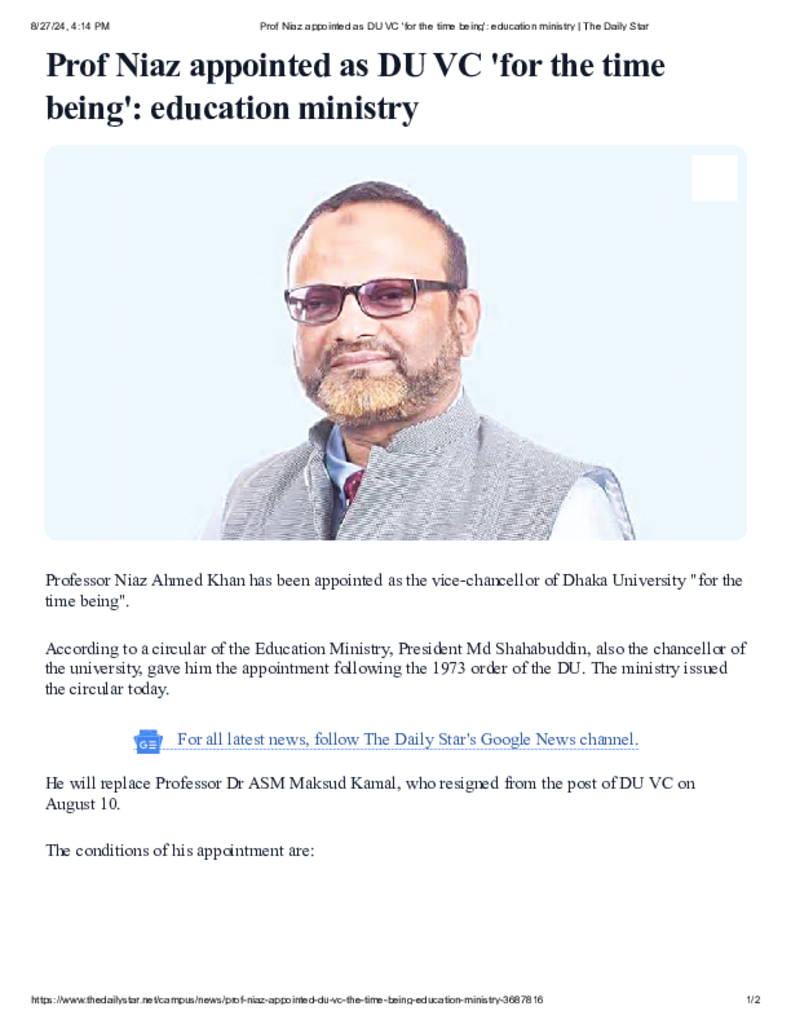 8/27/24, 4:14 PM Prof Niaz appointed as DU VC 'for the time being': education ministry | The Daily Star

Prof Niaz appointed as DU VC 'for the time being': education ministry

Professor Niaz Ahmed Khan has been appointed as the vice-chancellor of Dhaka University "for the time being".

According to a circular of the Education Ministry, President Md Shahabuddin, also the chancellor of the university, gave him the appointment following the 1973 order of the DU. The ministry issued the circular today.

For all latest news, follow The Daily Star's Google News channel.

He will replace Professor Dr ASM Maksud Kamal, who resigned from the post of DU VC on August 10.

The conditions of his appointment are:

https://www.thedailystar.net/campus/news/prof-niaz-appointed-du-vc-the-time-being-education-ministry-3687816 1/2